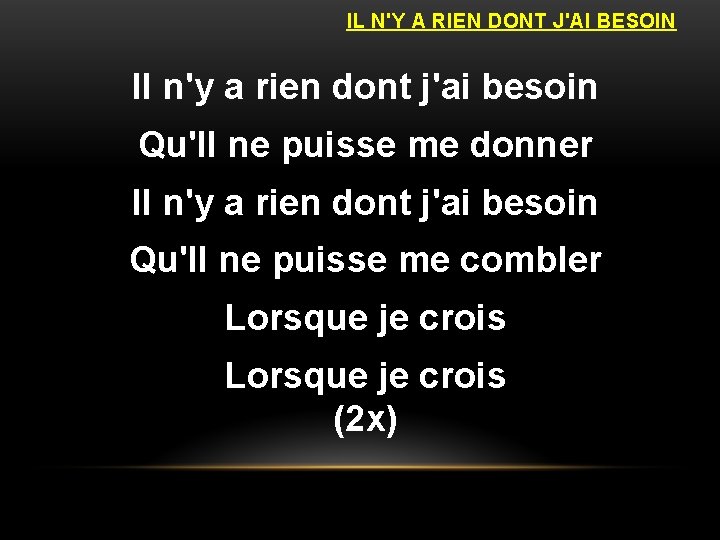 IL N'Y A RIEN DONT J'AI BESOIN

Il n'y a rien dont j'ai besoin
Qu'Il ne puisse me donner
Il n'y a rien dont j'ai besoin
Qu'Il ne puisse me combler
Lorsque je crois
Lorsque je crois
(2x)